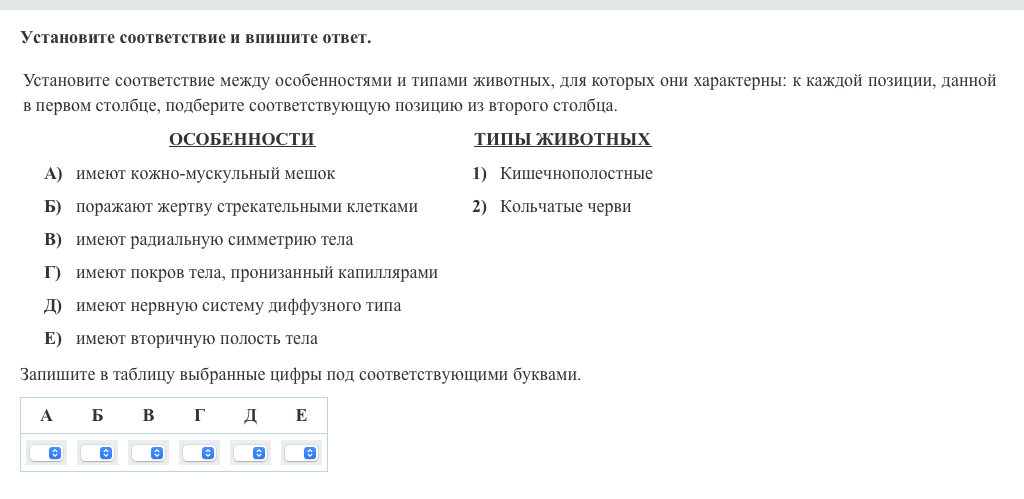 Установите соответствие и впишите ответ.

Установите соответствие между особенностями и типами животных, для которых они характерны: к каждой позиции, данной в первом столбце, подберите соответствующую позицию из второго столбца.

ОСОБЕННОСТИ

А) имеют кожно-мускульный мешок
Б) поражают жертву стрекательными клетками
В) имеют радиальную симметрию тела
Г) имеют покров тела, пронизанный капиллярами
Д) имеют нервную систему диффузного типа
Е) имеют вторичную полость тела

ТИПЫ ЖИВОТНЫХ

1) Кишечнополостные
2) Кольчатые черви

Запишите в таблицу выбранные цифры под соответствующими буквами.

| А | Б | В | Г | Д | Е |
|---|---|---|---|---|---|
|  |  |  |  |  |  |